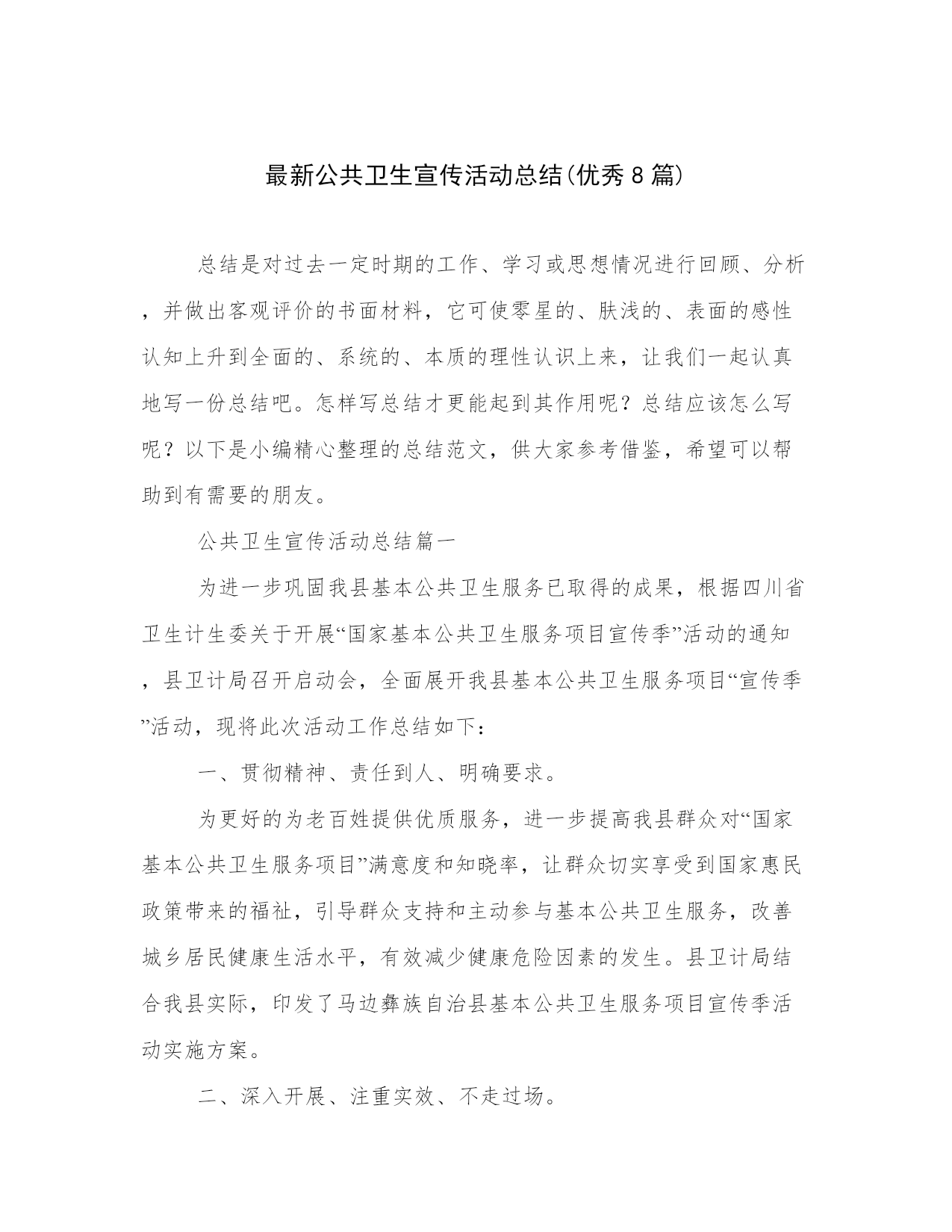 最新公共卫生宣传活动总结(优秀8篇)

总结是对过去一定时期的工作、学习或思想情况进行回顾、分析，并做出客观评价的书面材料，它可使零星的、肤浅的、表面的感性认知上升到全面的、系统的、本质的理性认识上来，让我们一起认真地写一份总结吧。怎样写总结才更能起到其作用呢？总结应该怎么写呢？以下是小编精心整理的总结范文，供大家参考借鉴，希望可以帮助到有需要的朋友。

公共卫生宣传活动总结篇一

为进一步巩固我县基本公共卫生服务已取得的成果，根据四川省卫生计生委关于开展“国家基本公共卫生服务项目宣传季”活动的通知，县卫计局召开启动会，全面展开我县基本公共卫生服务项目“宣传季”活动，现将此次活动工作总结如下：

一、贯彻精神、责任到人、明确要求。

为更好的为老百姓提供优质服务，进一步提高我县群众对“国家基本公共卫生服务项目”满意度和知晓率，让群众切实享受到国家惠民政策带来的福祉，引导群众支持和主动参与基本公共卫生服务，改善城乡居民健康生活水平，有效减少健康危险因素的发生。县卫计局结合我县实际，印发了马边彝族自治县基本公共卫生服务项目宣传季活动实施方案。

二、深入开展、注重实效、不走过场。